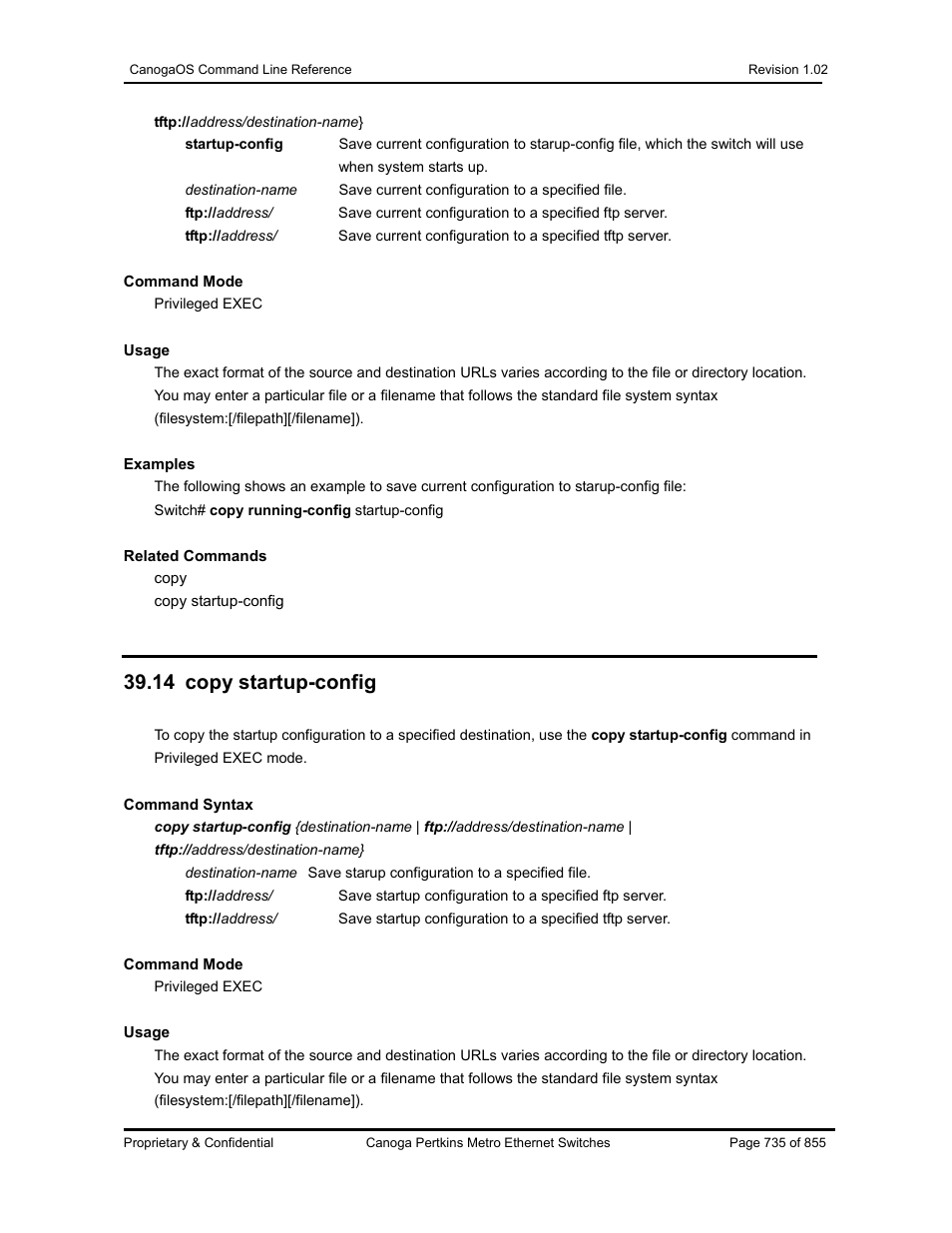 CanogaOS Command Line Reference Revision 1.02

tftp://address/destination-name}

startup-config Save current configuration to starup-config file, which the switch will use when system starts up.

destination-name Save current configuration to a specified file.

ftp://address/ Save current configuration to a specified ftp server.

tftp://address/ Save current configuration to a specified tftp server.

Command Mode

Privileged EXEC

Usage

The exact format of the source and destination URLs varies according to the file or directory location. You may enter a particular file or a filename that follows the standard file system syntax (filesystem:[/filepath][/filename]).

Examples

The following shows an example to save current configuration to starup-config file:

Switch# copy running-config startup-config

Related Commands

copy

copy startup-config

39.14 copy startup-config

To copy the startup configuration to a specified destination, use the copy startup-config command in Privileged EXEC mode.

Command Syntax

copy startup-config {destination-name | ftp://address/destination-name | tftp://address/destination-name}

destination-name Save starup configuration to a specified file.

ftp://address/ Save startup configuration to a specified ftp server.

tftp://address/ Save startup configuration to a specified tftp server.

Command Mode

Privileged EXEC

Usage

The exact format of the source and destination URLs varies according to the file or directory location. You may enter a particular file or a filename that follows the standard file system syntax (filesystem:[/filepath][/filename]).

Proprietary & Confidential Canoga Pertkins Metro Ethernet Switches Page 735 of 855